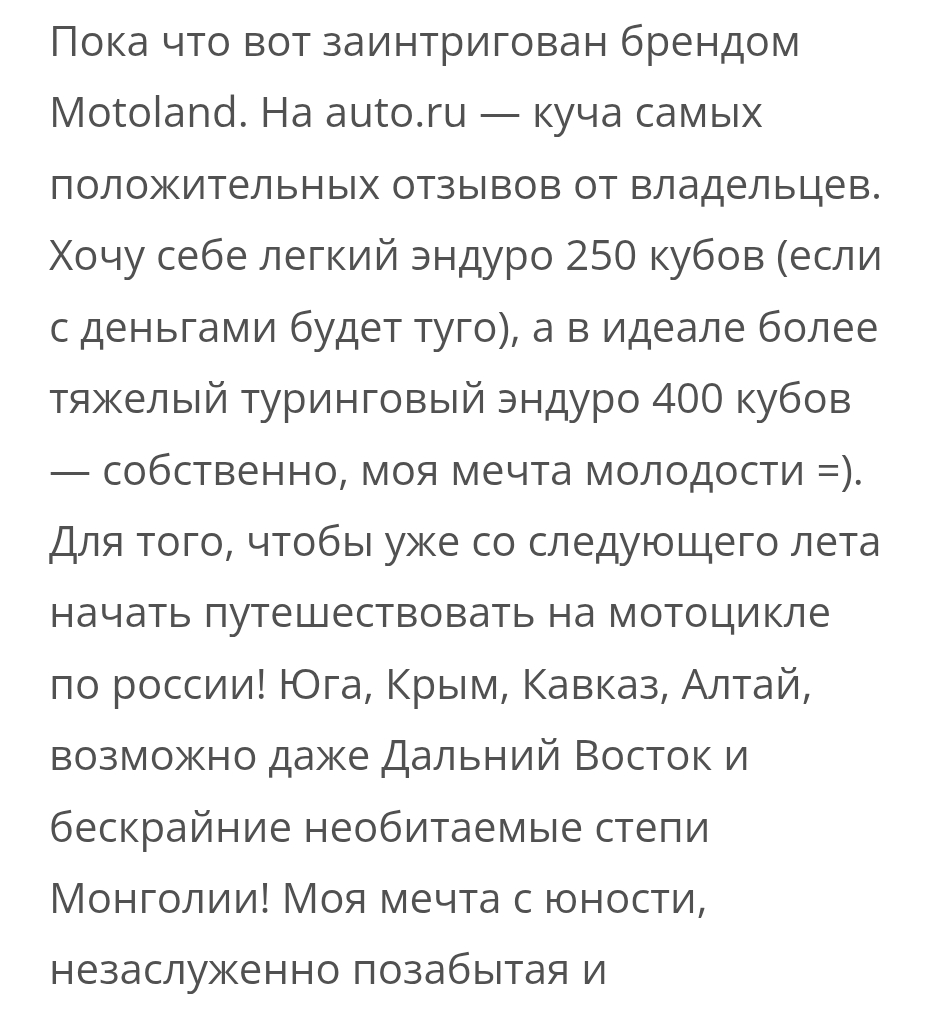 Пока что вот заинтригован брендом Motoland. На auto.ru — куча самых положительных отзывов от владельцев. Хочу себе легкий эндуро 250 кубов (если с деньгами будет туго), а в идеале более тяжелый туринговый эндуро 400 кубов — собственно, моя мечта молодости =). Для того, чтобы уже со следующего лета начать путешествовать на мотоцикле по россии! Юга, Крым, Кавказ, Алтай, возможно даже Дальний Восток и бескрайние необитаемые степи Монголии! Моя мечта с юности, незаслуженно позабытая и